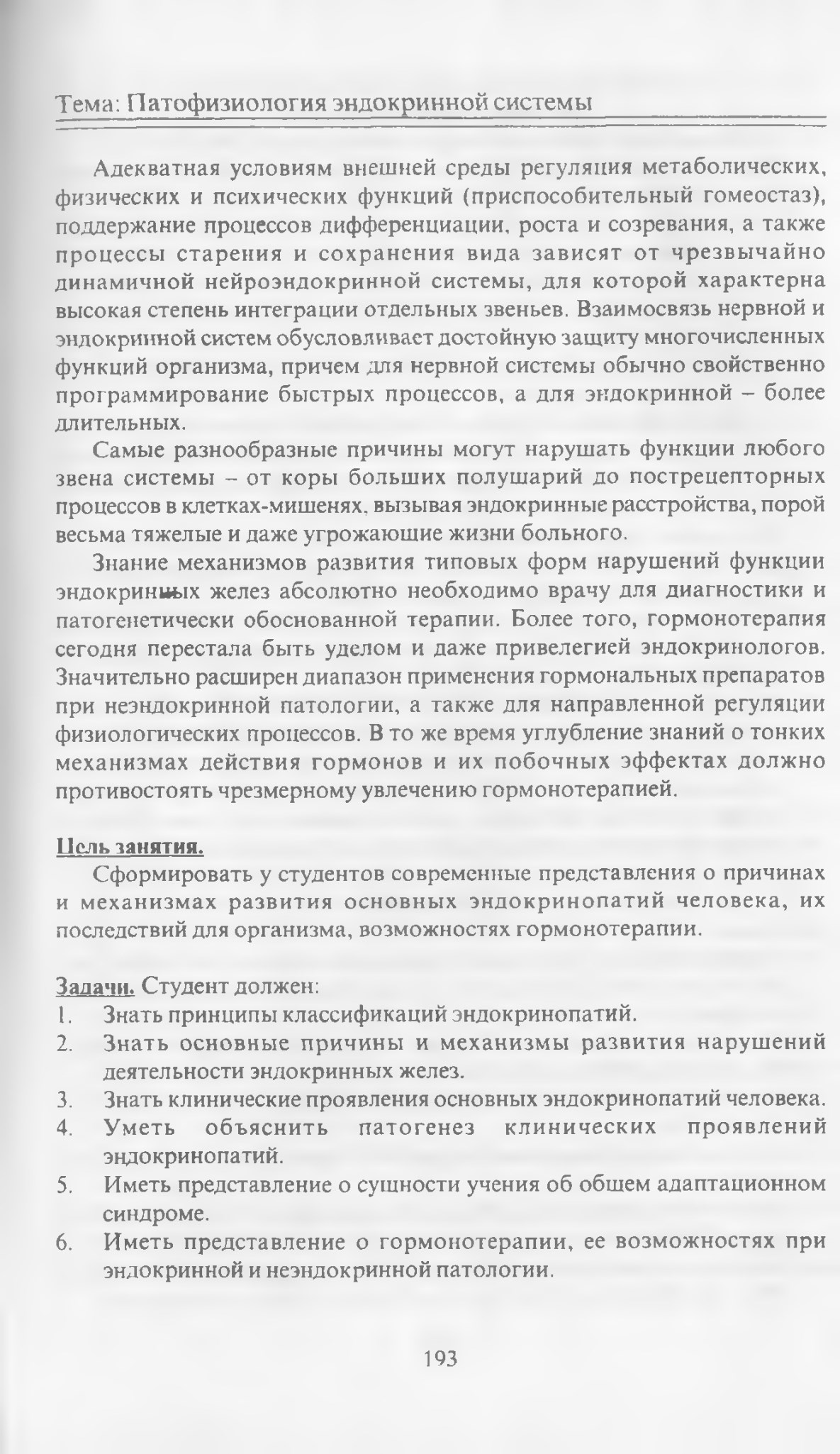 Тема: Патофизиология эндокринной системы

Адекватная условиям внешней среды регуляция метаболических, физических и психических функций (приспособительный гомеостаз), поддержание процессов дифференциации, роста и созревания, а также процессы старения и сохранения вида зависят от чрезвычайно динамичной нейроэндокринной системы, для которой характерна высокая степень интеграции отдельных звеньев. Взаимосвязь нервной и эндокринной систем обусловливает достойную защиту многочисленных функций организма, причем для нервной системы обычно свойственно программирование быстрых процессов, а для эндокринной – более длительных.

Самые разнообразные причины могут нарушать функции любого звена системы – от коры больших полушарий до пострецепторных процессов в клетках-мишенях, вызывая эндокринные расстройства, порой весьма тяжелые и даже угрожающие жизни больного.

Знание механизмов развития типовых форм нарушений функции эндокринных желез абсолютно необходимо врачу для диагностики и патогенетически обоснованной терапии. Более того, гормонотерапия сегодня перестала быть уделом и даже привелегией эндокринологов. Значительно расширен диапазон применения гормональных препаратов при неэндокринной патологии, а также для направленной регуляции физиологических процессов. В то же время углубление знаний о тонких механизмах действия гормонов и их побочных эффектах должно противостоять чрезмерному увлечению гормонотерапией.

Цель занятия.
Сформировать у студентов современные представления о причинах и механизмах развития основных эндокринопатий человека, их последствий для организма, возможностях гормонотерапии.

Задачи. Студент должен:
1. Знать принципы классификаций эндокринопатий.
2. Знать основные причины и механизмы развития нарушений деятельности эндокринных желез.
3. Знать клинические проявления основных эндокринопатий человека.
4. Уметь объяснить патогенез клинических проявлений эндокринопатий.
5. Иметь представление о сущности учения об общем адаптационном синдроме.
6. Иметь представление о гормонотерапии, ее возможностях при эндокринной и неэндокринной патологии.

193